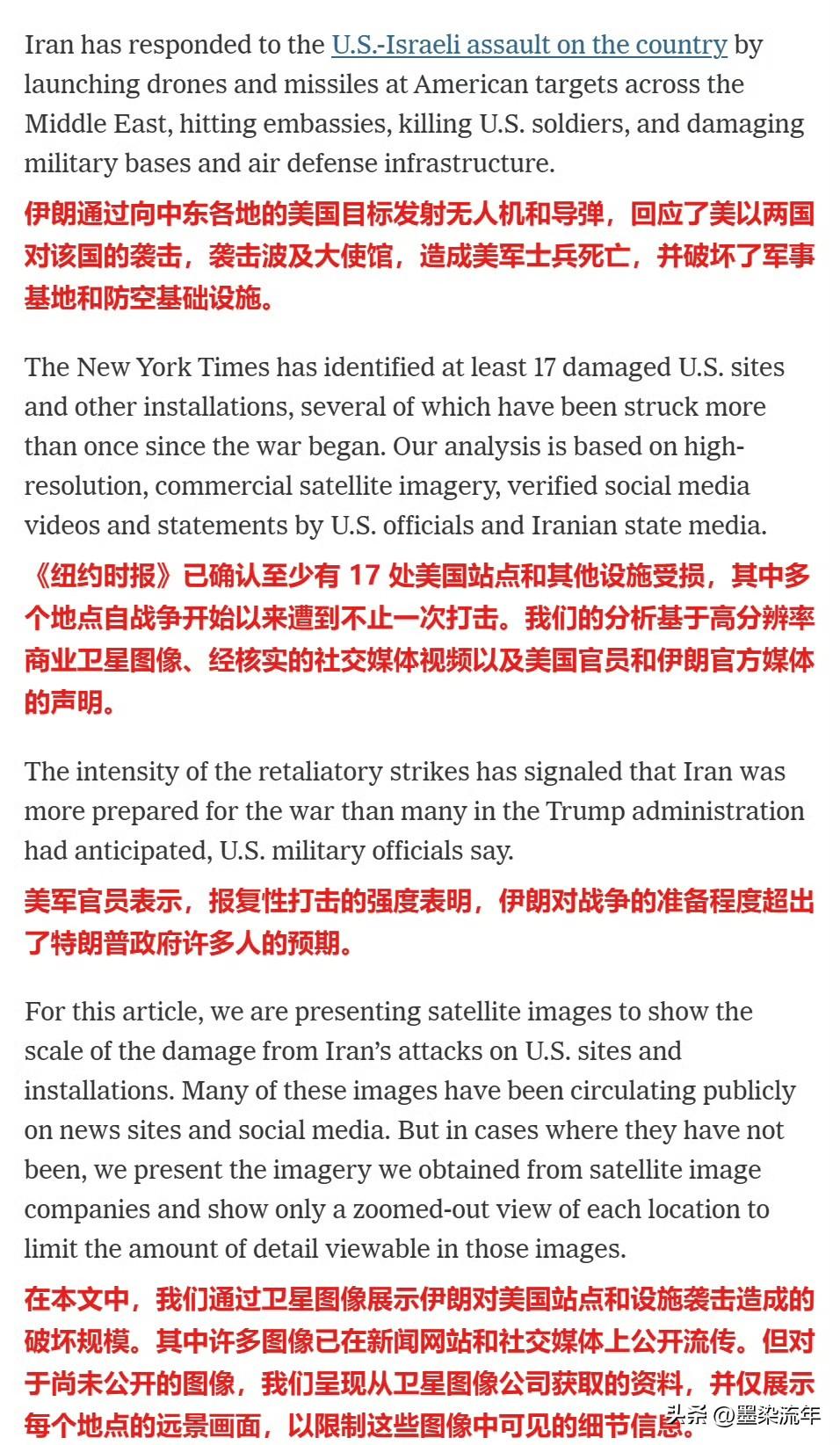 Iran has responded to the U.S.-Israeli assault on the country by launching drones and missiles at American targets across the Middle East, hitting embassies, killing U.S. soldiers, and damaging military bases and air defense infrastructure.

伊朗通过向中东各地的美国目标发射无人机和导弹，回应了美以两国对该国的袭击，袭击波及大使馆，造成美军士兵死亡，并破坏了军事基地和防空基础设施。

The New York Times has identified at least 17 damaged U.S. sites and other installations, several of which have been struck more than once since the war began. Our analysis is based on high-resolution, commercial satellite imagery, verified social media videos and statements by U.S. officials and Iranian state media.

《纽约时报》已确认至少有 17 处美国站点和其他设施受损，其中多个地点自战争开始以来遭到不止一次打击。我们的分析基于高分辨率商业卫星图像、经核实的社交媒体视频以及美国官员和伊朗官方媒体的声明。

The intensity of the retaliatory strikes has signaled that Iran was more prepared for the war than many in the Trump administration had anticipated, U.S. military officials say.

美军官员表示，报复性打击的强度表明，伊朗对战争的准备程度超出了特朗普政府许多人的预期。

For this article, we are presenting satellite images to show the scale of the damage from Iran's attacks on U.S. sites and installations. Many of these images have been circulating publicly on news sites and social media. But in cases where they have not been, we present the imagery we obtained from satellite image companies and show only a zoomed-out view of each location to limit the amount of detail viewable in those images.

在本文中，我们通过卫星图像展示伊朗对美国站点和设施袭击造成的破坏规模。其中许多图像已在新闻网站和社交媒体上公开流传。但对于尚未公开的图像，我们呈现从卫星图像公司获取的资料，并仅展示每个地点的远景画面，以限制这些图像中可见的细节信息。

头条 @墨染流年